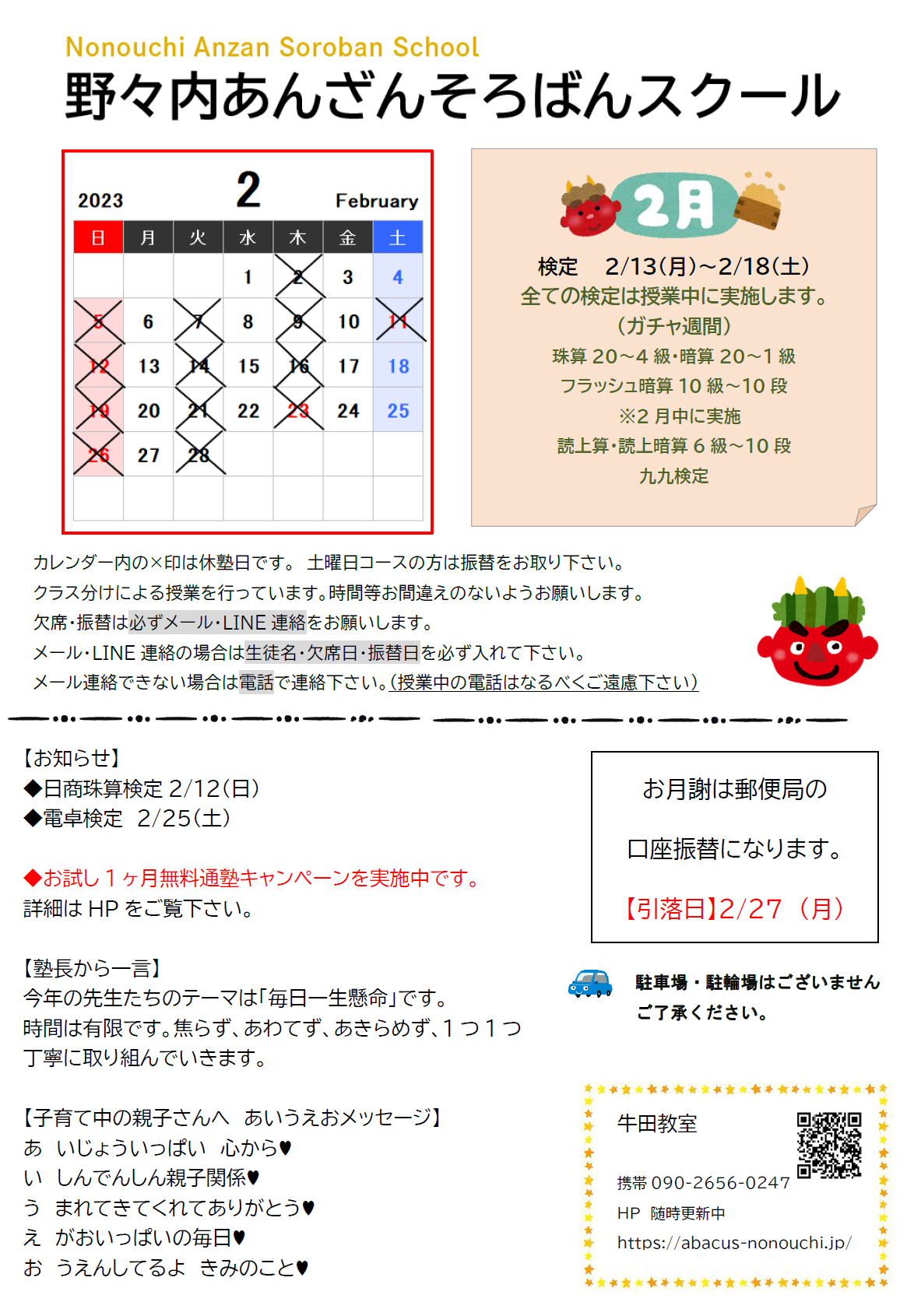 Nonouchi Anzan Soroban School
野々内あんざんそろばんスクール

2023 2 February

| 日 | 月 | 火 | 水 | 木 | 金 | 土 |
|---|---|---|---|---|---|---|
| | | | 1 | 2 | 3 | 4 |
| 5 | 6 | 7 | 8 | 9 | 10 | 11 |
| 12 | 13 | 14 | 15 | 16 | 17 | 18 |
| 19 | 20 | 21 | 22 | 23 | 24 | 25 |
| 26 | 27 | 28 | | | | |
| | | | | | | |

2月

検定 2/13(月)~2/18(土)
全ての検定は授業中に実施します。
(ガチャ週間)
珠算 20~4 級・暗算 20~1 級
フラッシュ暗算 10 級~10 段
※2 月中に実施
読上算・読上暗算 6 級~10 段
九九検定

カレンダー内の×印は休塾日です。 土曜日コースの方は振替をお取り下さい。
クラス分けによる授業を行っています。時間等お間違えのないようお願いします。
欠席・振替は必ずメール・LINE 連絡をお願いします。
メール・LINE 連絡の場合は生徒名・欠席日・振替日を必ず入れて下さい。
メール連絡できない場合は電話で連絡下さい。(授業中の電話はなるべくご遠慮下さい)

【お知らせ】
◆日商珠算検定 2/12(日)
◆電卓検定 2/25(土)

◆お試し 1 ヶ月無料通塾キャンペーンを実施中です。
詳細は HP をご覧下さい。

【塾長から一言】
今年の先生たちのテーマは「毎日一生懸命」です。
時間は有限です。焦らず、あわてず、あきらめず、1 つ 1 つ丁寧に取り組んでいきます。

【子育て中の親子さんへ あいうえおメッセージ】
あ いじょういっぱい 心から♥
い しんでんしん親子関係♥
う まれてきてくれてありがとう♥
え がおいっぱいの毎日♥
お うえんしてるよ きみのこと♥

お月謝は郵便局の
口座振替になります。
【引落日】2/27 (月)

駐車場・駐輪場はございません
ご了承ください。

牛田教室
携帯 090-2656-0247
HP 随時更新中
https://abacus-nonouchi.jp/